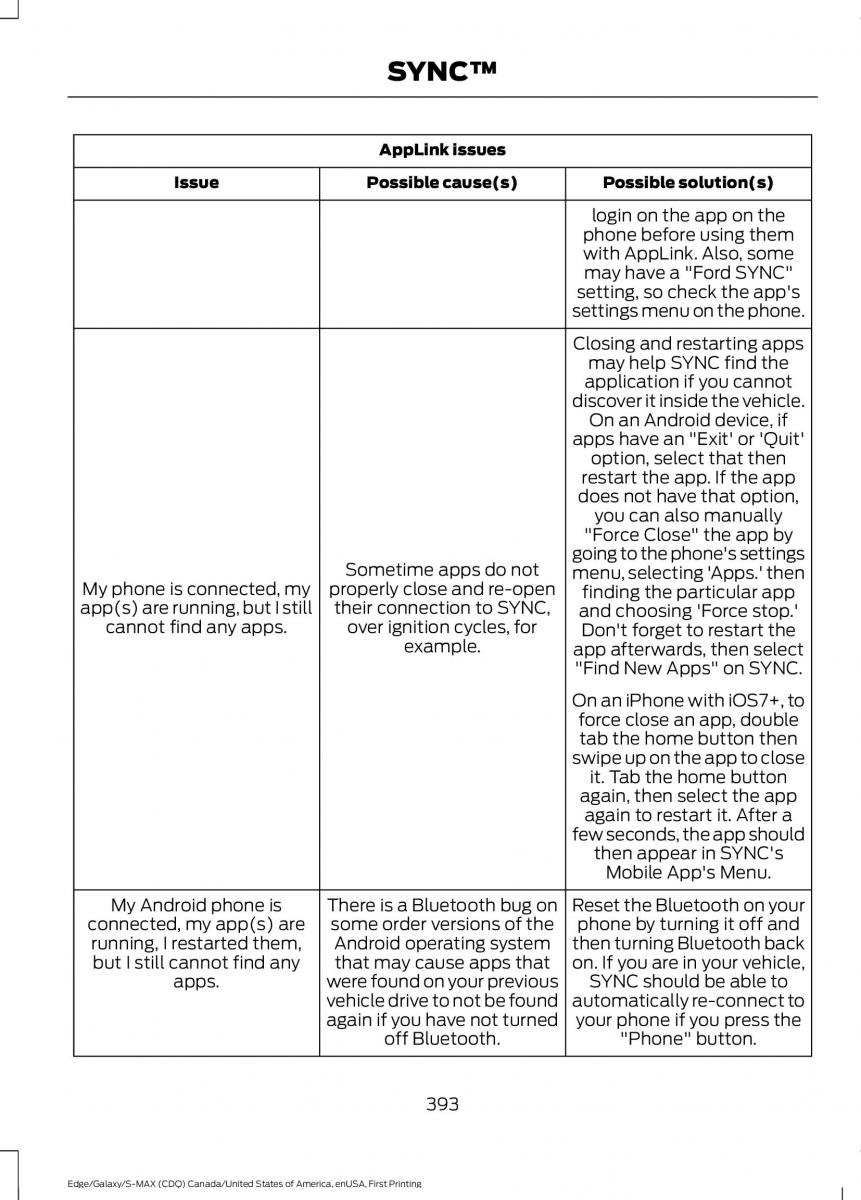 SYNC™

| AppLink issues | | |
|---|---|---|
| Issue | Possible cause(s) | Possible solution(s) |
| | | login on the app on the phone before using them with AppLink. Also, some may have a "Ford SYNC" setting, so check the app's settings menu on the phone. |
| My phone is connected, my app(s) are running, but I still cannot find any apps. | Sometime apps do not properly close and re-open their connection to SYNC, over ignition cycles, for example. | Closing and restarting apps may help SYNC find the application if you cannot discover it inside the vehicle. On an Android device, if apps have an "Exit" or 'Quit' option, select that then restart the app. If the app does not have that option, you can also manually "Force Close" the app by going to the phone's settings menu, selecting 'Apps.' then finding the particular app and choosing 'Force stop.' Don't forget to restart the app afterwards, then select "Find New Apps" on SYNC. On an iPhone with iOS7+, to force close an app, double tab the home button then swipe up on the app to close it. Tab the home button again, then select the app again to restart it. After a few seconds, the app should then appear in SYNC's Mobile App's Menu. |
| My Android phone is connected, my app(s) are running, I restarted them, but I still cannot find any apps. | There is a Bluetooth bug on some order versions of the Android operating system that may cause apps that were found on your previous vehicle drive to not be found again if you have not turned off Bluetooth. | Reset the Bluetooth on your phone by turning it off and then turning Bluetooth back on. If you are in your vehicle, SYNC should be able to automatically re-connect to your phone if you press the "Phone" button. |

393

Edge/Galaxy/S-MAX (CDQ) Canada/United States of America, enUSA, First Printing